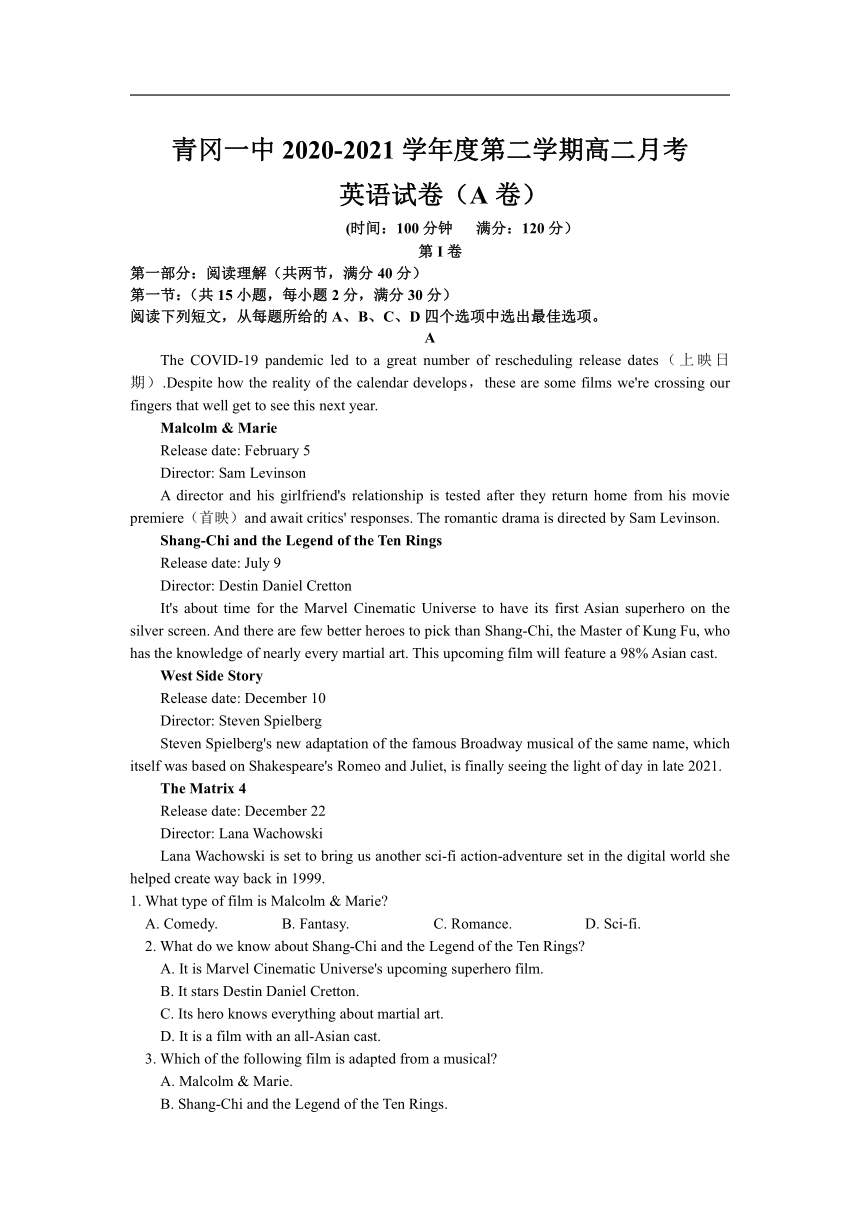 青冈一中 2020-2021 学年度第二学期高二月考

英语试卷（A 卷）

(时间：100 分钟　满分：120 分）

第 I 卷

第一部分：阅读理解（共两节，满分 40 分）

第一节：（共 15 小题，每小题 2 分，满分 30 分）

阅读下列短文，从每题所给的 A、B、C、D 四个选项中选出最佳选项。

A

The COVID-19 pandemic led to a great number of rescheduling release dates（上映日期）.Despite how the reality of the calendar develops，these are some films we're crossing our fingers that well get to see this next year.

Malcolm & Marie

Release date: February 5

Director: Sam Levinson

A director and his girlfriend's relationship is tested after they return home from his movie premiere（首映）and await critics' responses. The romantic drama is directed by Sam Levinson.

Shang-Chi and the Legend of the Ten Rings

Release date: July 9

Director: Destin Daniel Cretton

It's about time for the Marvel Cinematic Universe to have its first Asian superhero on the silver screen. And there are few better heroes to pick than Shang-Chi, the Master of Kung Fu, who has the knowledge of nearly every martial art. This upcoming film will feature a 98% Asian cast.

West Side Story

Release date: December 10

Director: Steven Spielberg

Steven Spielberg's new adaptation of the famous Broadway musical of the same name, which itself was based on Shakespeare's Romeo and Juliet, is finally seeing the light of day in late 2021.

The Matrix 4

Release date: December 22

Director: Lana Wachowski

Lana Wachowski is set to bring us another sci-fi action-adventure set in the digital world she helped create way back in 1999.

1. What type of film is Malcolm & Marie?

A. Comedy.　B. Fantasy.　C. Romance.　D. Sci-fi.

2. What do we know about Shang-Chi and the Legend of the Ten Rings?

A. It is Marvel Cinematic Universe's upcoming superhero film.

B. It stars Destin Daniel Cretton.

C. Its hero knows everything about martial art.

D. It is a film with an all-Asian cast.

3. Which of the following film is adapted from a musical?

A. Malcolm & Marie.

B. Shang-Chi and the Legend of the Ten Rings.